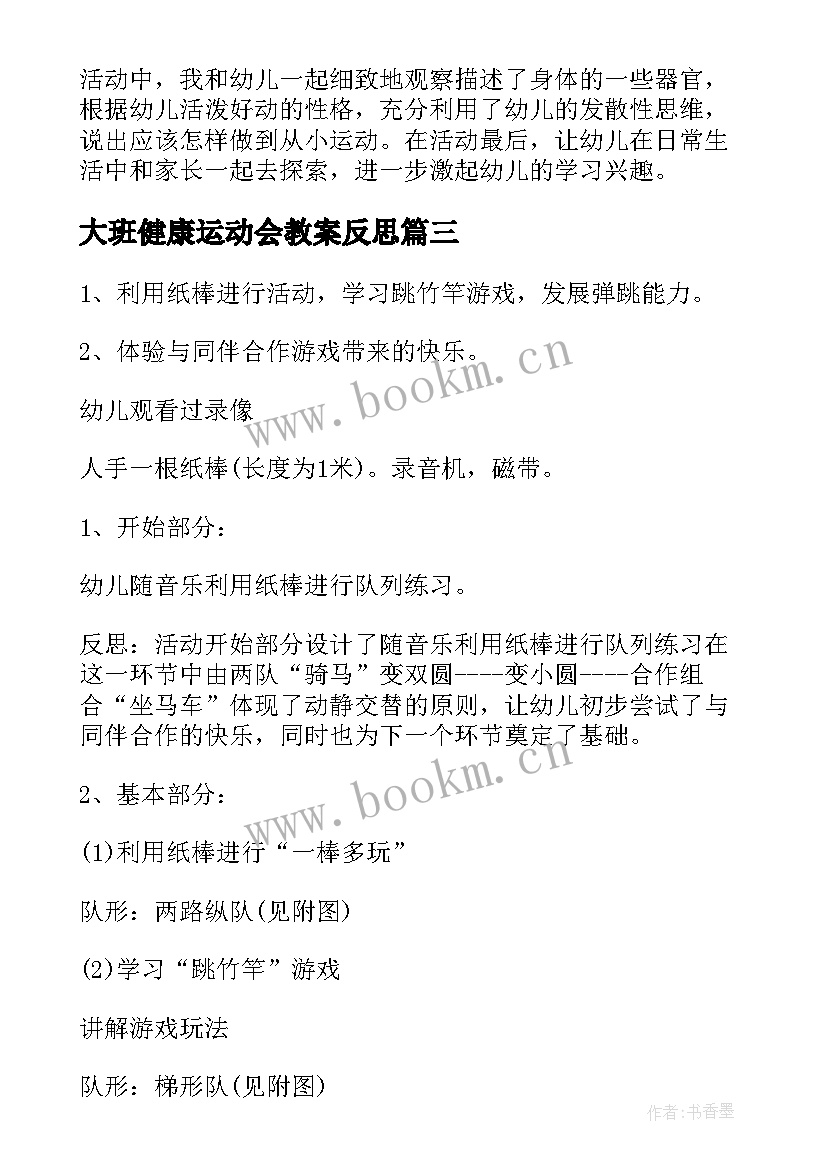 活动中，我和幼儿一起细致地观察描述了身体的一些器官，根据幼儿活泼好动的性格，充分利用了幼儿的发散性思维，说出应该怎样做到从小运动。在活动最后，让幼儿在日常生活中和家长一起去探索，进一步激起幼儿的学习兴趣。

大班健康运动会教案反思篇三

1、利用纸棒进行活动，学习跳竹竿游戏，发展弹跳能力。

2、体验与同伴合作游戏带来的快乐。

www.bookm.cn

幼儿观看过录像

人手一根纸棒(长度为1米)。录音机，磁带。

1、开始部分：

幼儿随音乐利用纸棒进行队列练习。

反思：活动开始部分设计了随音乐利用纸棒进行队列练习在这一环节中由两队“骑马”变双圆----变小圆----合作组合“坐马车”体现了动静交替的原则，让幼儿初步尝试了与同伴合作的快乐，同时也为下一个环节奠定了基础。

www.bookm.cn

2、基本部分：

(1)利用纸棒进行“一棒多玩”

队形：两路纵队(见附图)

(2)学习“跳竹竿”游戏

讲解游戏玩法

队形：梯形队(见附图)

作者：书香墨